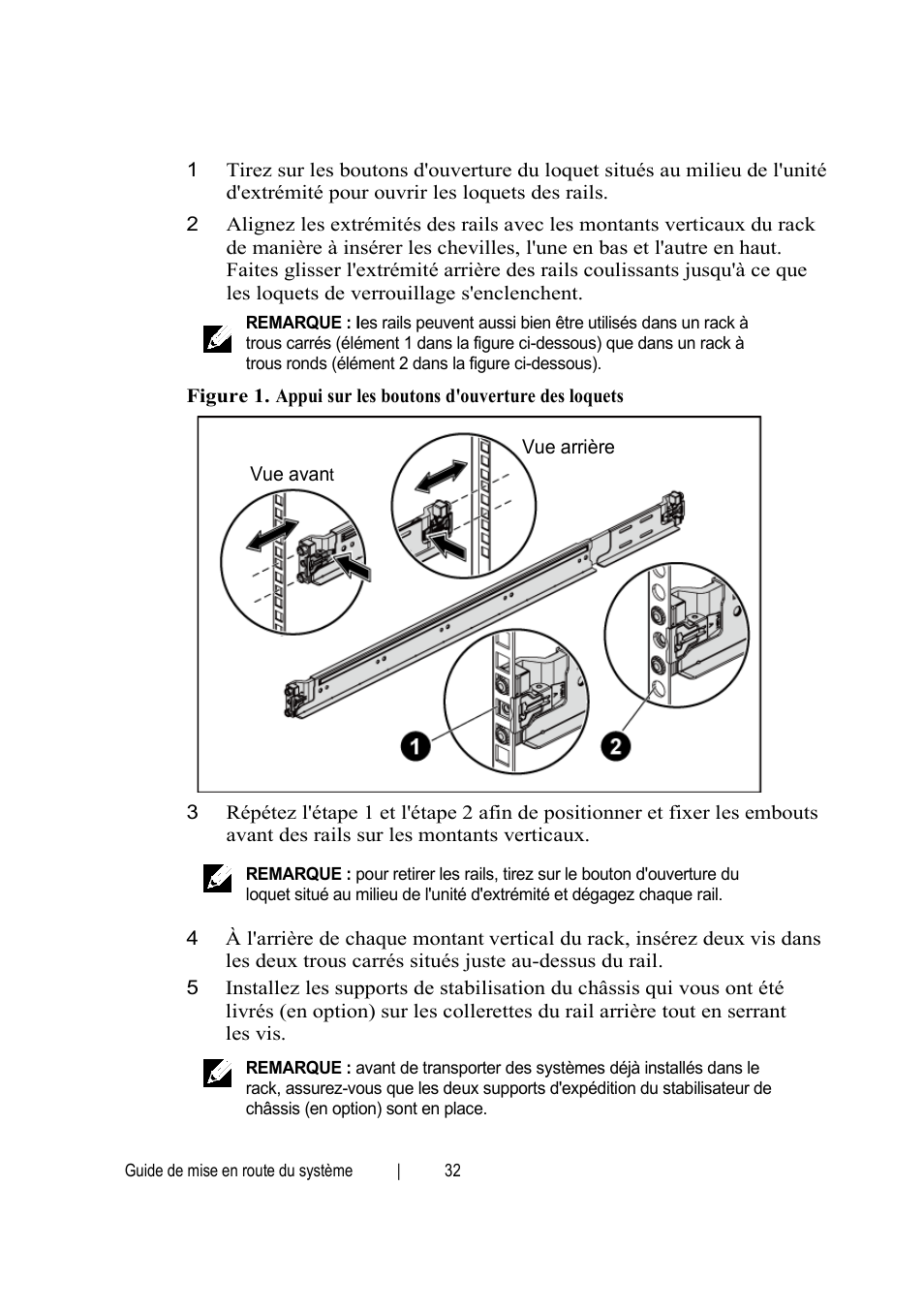 1 Tirez sur les boutons d'ouverture du loquet situés au milieu de l'unité d'extrémité pour ouvrir les loquets des rails.

2 Alignez les extrémités des rails avec les montants verticaux du rack de manière à insérer les chevilles, l'une en bas et l'autre en haut. Faites glisser l'extrémité arrière des rails coulissants jusqu'à ce que les loquets de verrouillage s'enclenchent.

REMARQUE : les rails peuvent aussi bien être utilisés dans un rack à trous carrés (élément 1 dans la figure ci-dessous) que dans un rack à trous ronds (élément 2 dans la figure ci-dessous).

Figure 1. Appui sur les boutons d'ouverture des loquets

Vue avant

Vue arrière

1

2

3 Répétez l'étape 1 et l'étape 2 afin de positionner et fixer les embouts avant des rails sur les montants verticaux.

REMARQUE : pour retirer les rails, tirez sur le bouton d'ouverture du loquet situé au milieu de l'unité d'extrémité et dégagez chaque rail.

4 À l'arrière de chaque montant vertical du rack, insérez deux vis dans les deux trous carrés situés juste au-dessus du rail.

5 Installez les supports de stabilisation du châssis qui vous ont été livrés (en option) sur les collerettes du rail arrière tout en serrant les vis.

REMARQUE : avant de transporter des systèmes déjà installés dans le rack, assurez-vous que les deux supports d'expédition du stabilisateur de châssis (en option) sont en place.

Guide de mise en route du système | 32